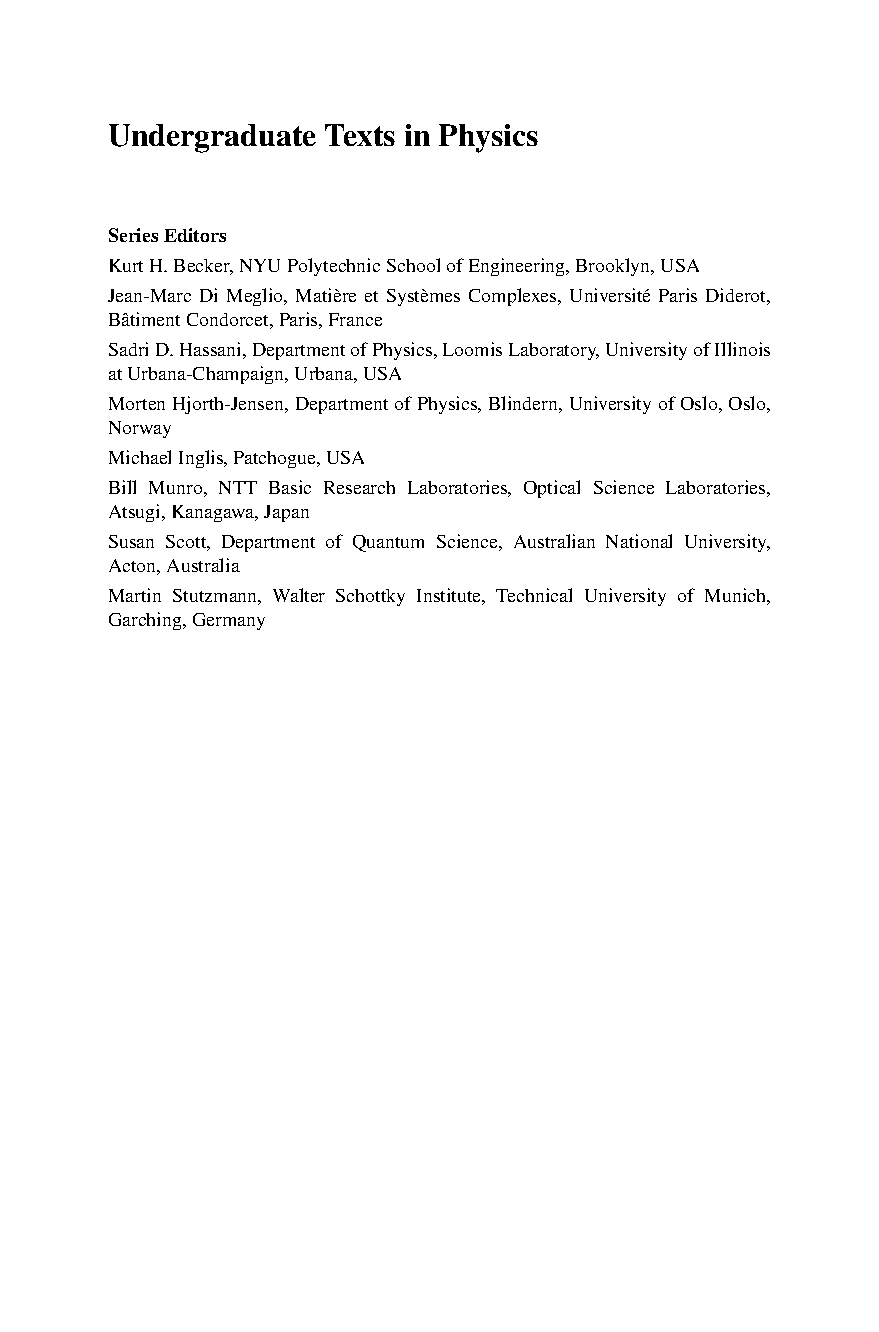 Undergraduate Texts in Physics

Series Editors

Kurt H. Becker, NYU Polytechnic School of Engineering, Brooklyn, USA

Jean-Marc Di Meglio, Matière et Systèmes Complexes, Université Paris Diderot, Bâtiment Condorcet, Paris, France

Sadri D. Hassani, Department of Physics, Loomis Laboratory, University of Illinois at Urbana-Champaign, Urbana, USA

Morten Hjorth-Jensen, Department of Physics, Blindern, University of Oslo, Oslo, Norway

Michael Inglis, Patchogue, USA

Bill Munro, NTT Basic Research Laboratories, Optical Science Laboratories, Atsugi, Kanagawa, Japan

Susan Scott, Department of Quantum Science, Australian National University, Acton, Australia

Martin Stutzmann, Walter Schottky Institute, Technical University of Munich, Garching, Germany